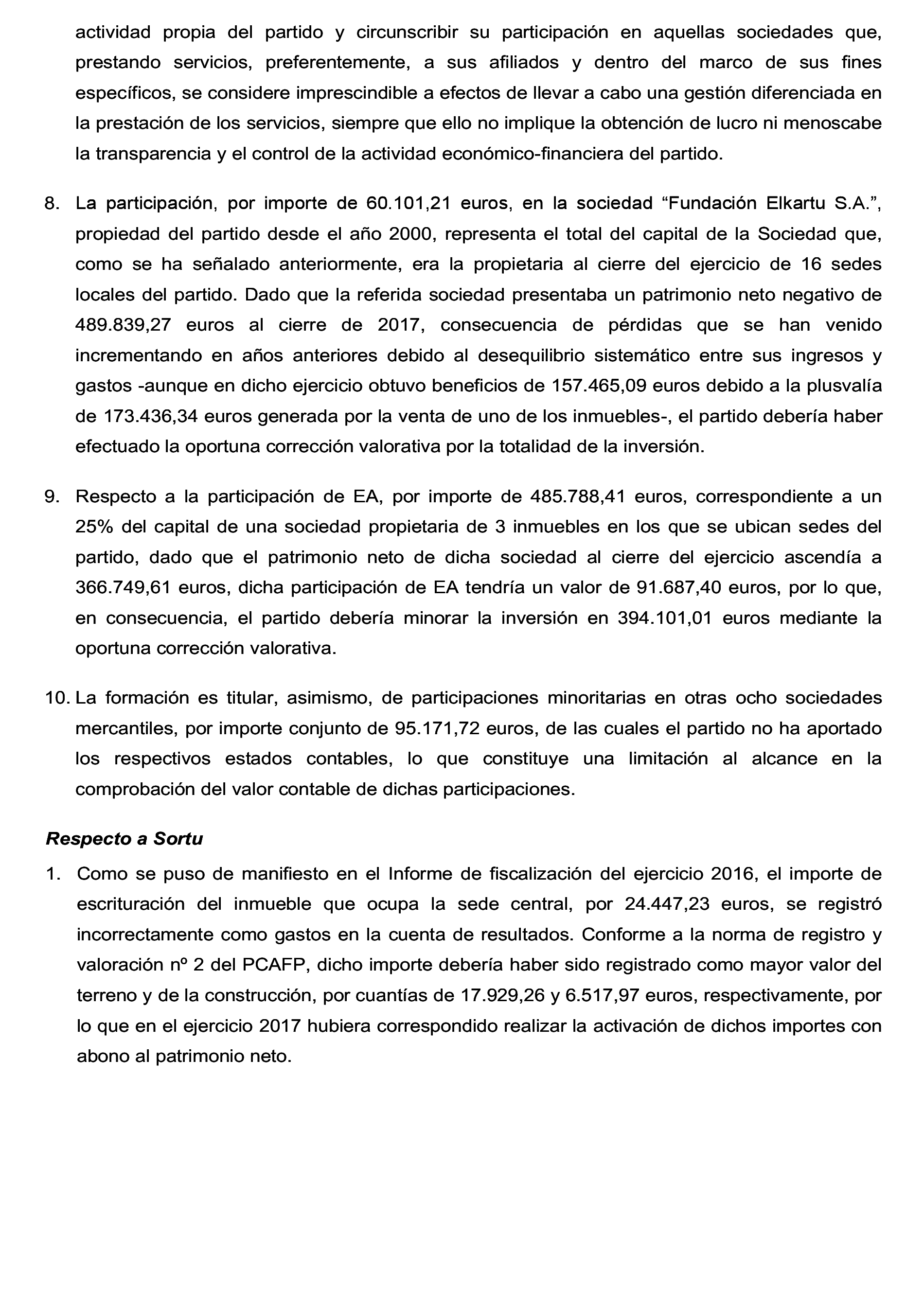 actividad propia del partido y circunscribir su participación en aquellas sociedades que, prestando servicios, preferentemente, a sus afiliados y dentro del marco de sus fines específicos, se considere imprescindible a efectos de llevar a cabo una gestión diferenciada en la prestación de los servicios, siempre que ello no implique la obtención de lucro ni menoscabe la transparencia y el control de la actividad económico-financiera del partido.

8. La participación, por importe de 60.101,21 euros, en la sociedad “Fundación Elkartu S.A.”, propiedad del partido desde el año 2000, representa el total del capital de la Sociedad que, como se ha señalado anteriormente, era la propietaria al cierre del ejercicio de 16 sedes locales del partido. Dado que la referida sociedad presentaba un patrimonio neto negativo de 489.839,27 euros al cierre de 2017, consecuencia de pérdidas que se han venido incrementando en años anteriores debido al desequilibrio sistemático entre sus ingresos y gastos -aunque en dicho ejercicio obtuvo beneficios de 157.465,09 euros debido a la plusvalía de 173.436,34 euros generada por la venta de uno de los inmuebles-, el partido debería haber efectuado la oportuna corrección valorativa por la totalidad de la inversión.

9. Respecto a la participación de EA, por importe de 485.788,41 euros, correspondiente a un 25% del capital de una sociedad propietaria de 3 inmuebles en los que se ubican sedes del partido, dado que el patrimonio neto de dicha sociedad al cierre del ejercicio ascendía a 366.749,61 euros, dicha participación de EA tendría un valor de 91.687,40 euros, por lo que, en consecuencia, el partido debería minorar la inversión en 394.101,01 euros mediante la oportuna corrección valorativa.

10. La formación es titular, asimismo, de participaciones minoritarias en otras ocho sociedades mercantiles, por importe conjunto de 95.171,72 euros, de las cuales el partido no ha aportado los respectivos estados contables, lo que constituye una limitación al alcance en la comprobación del valor contable de dichas participaciones.

Respecto a Sortu

1. Como se puso de manifiesto en el Informe de fiscalización del ejercicio 2016, el importe de escrituración del inmueble que ocupa la sede central, por 24.447,23 euros, se registró incorrectamente como gastos en la cuenta de resultados. Conforme a la norma de registro y valoración nº 2 del PCAFP, dicho importe debería haber sido registrado como mayor valor del terreno y de la construcción, por cuantías de 17.929,26 y 6.517,97 euros, respectivamente, por lo que en el ejercicio 2017 hubiera correspondido realizar la activación de dichos importes con abono al patrimonio neto.